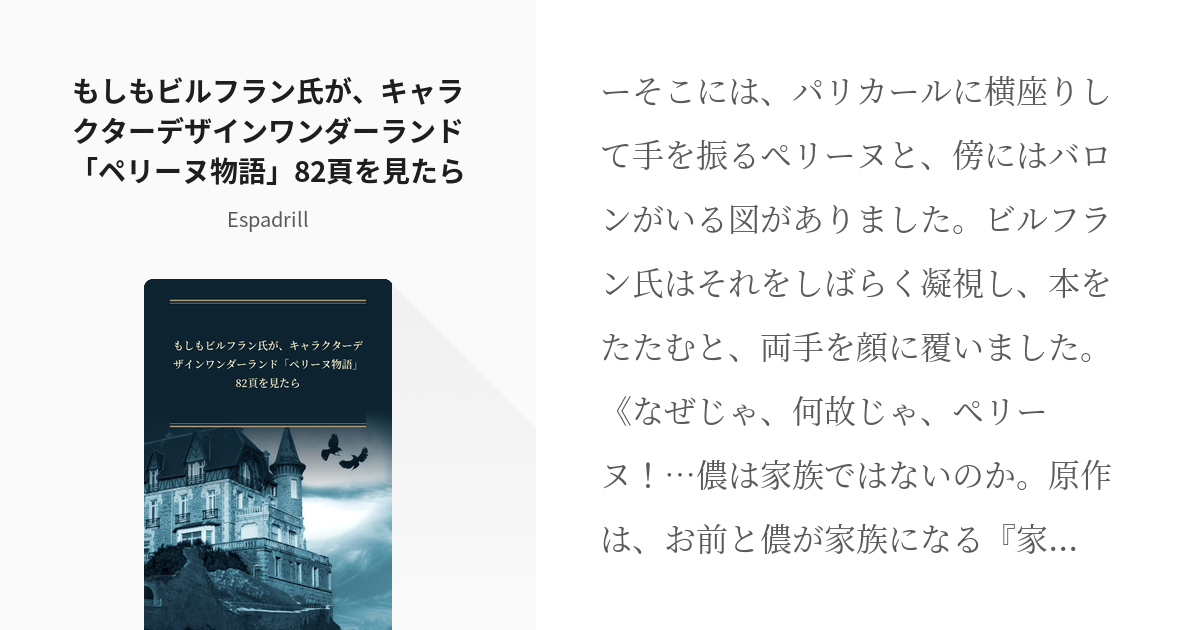 もしもビルフラン氏が、キャラクターデザインワンダーランド「ペリーヌ物語」82頁を見たら

Espadrill

もしもビルフラン氏が、キャラクターデザインワンダーランド「ペリーヌ物語」82頁を見たら

ーそこには、パリカールに横座りして手を振るペリーヌと、傍にはバロンがいる図がありました。ビルフラン氏はそれをしばらく凝視し、本をたたむと、両手を顔に覆いました。《なぜじゃ、何故じゃ、ペリーヌ！…儂は家族ではないのか。原作は、お前と儂が家族になる『家…